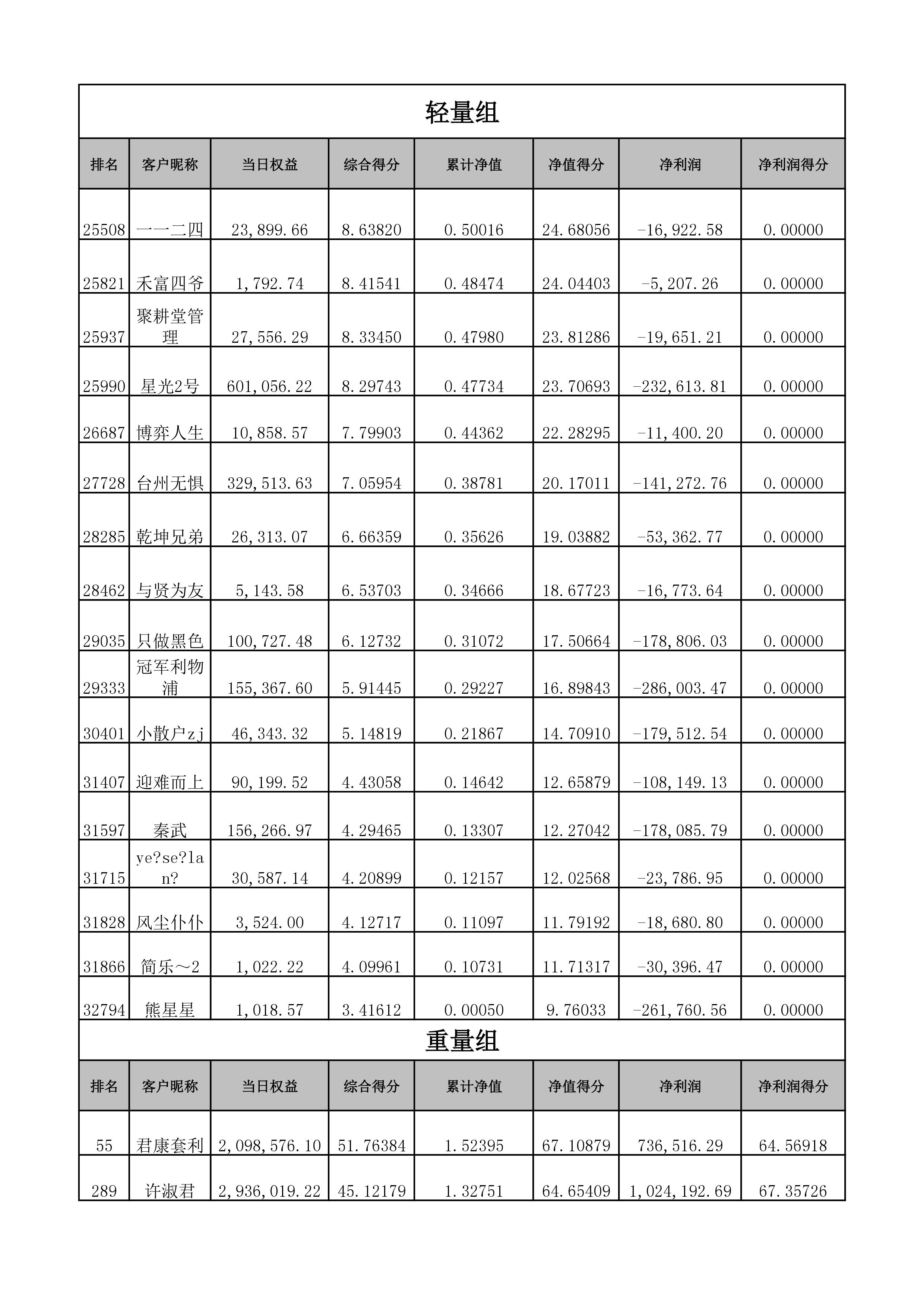 轻量组

| 排名 | 客户昵称 | 当日权益 | 综合得分 | 累计净值 | 净值得分 | 净利润 | 净利润得分 |
|---|---|---|---|---|---|---|---|
| 25508 | 一一二四 | 23,899.66 | 8.63820 | 0.50016 | 24.68056 | -16,922.58 | 0.00000 |
| 25821 | 禾富四爷 | 1,792.74 | 8.41541 | 0.48474 | 24.04403 | -5,207.26 | 0.00000 |
| 25937 | 聚耕堂管理 | 27,556.29 | 8.33450 | 0.47980 | 23.81286 | -19,651.21 | 0.00000 |
| 25990 | 星光2号 | 601,056.22 | 8.29743 | 0.47734 | 23.70693 | -232,613.81 | 0.00000 |
| 26687 | 博弈人生 | 10,858.57 | 7.79903 | 0.44362 | 22.28295 | -11,400.20 | 0.00000 |
| 27728 | 台州无惧 | 329,513.63 | 7.05954 | 0.38781 | 20.17011 | -141,272.76 | 0.00000 |
| 28285 | 乾坤兄弟 | 26,313.07 | 6.66359 | 0.35626 | 19.03882 | -53,362.77 | 0.00000 |
| 28462 | 与贤为友 | 5,143.58 | 6.53703 | 0.34666 | 18.67723 | -16,773.64 | 0.00000 |
| 29035 | 只做黑色 | 100,727.48 | 6.12732 | 0.31072 | 17.50664 | -178,806.03 | 0.00000 |
| 29333 | 冠军利物浦 | 155,367.60 | 5.91445 | 0.29227 | 16.89843 | -286,003.47 | 0.00000 |
| 30401 | 小散户zj | 46,343.32 | 5.14819 | 0.21867 | 14.70910 | -179,512.54 | 0.00000 |
| 31407 | 迎难而上 | 90,199.52 | 4.43058 | 0.14642 | 12.65879 | -108,149.13 | 0.00000 |
| 31597 | 秦武 | 156,266.97 | 4.29465 | 0.13307 | 12.27042 | -178,085.79 | 0.00000 |
| 31715 | ye?se?lan? | 30,587.14 | 4.20899 | 0.12157 | 12.02568 | -23,786.95 | 0.00000 |
| 31828 | 风尘仆仆 | 3,524.00 | 4.12717 | 0.11097 | 11.79192 | -18,680.80 | 0.00000 |
| 31866 | 简乐～2 | 1,022.22 | 4.09961 | 0.10731 | 11.71317 | -30,396.47 | 0.00000 |
| 32794 | 熊星星 | 1,018.57 | 3.41612 | 0.00050 | 9.76033 | -261,760.56 | 0.00000 |

重量组

| 排名 | 客户昵称 | 当日权益 | 综合得分 | 累计净值 | 净值得分 | 净利润 | 净利润得分 |
|---|---|---|---|---|---|---|---|
| 55 | 君康套利 | 2,098,576.10 | 51.76384 | 1.52395 | 67.10879 | 736,516.29 | 64.56918 |
| 289 | 许淑君 | 2,936,019.22 | 45.12179 | 1.32751 | 64.65409 | 1,024,192.69 | 67.35726 |